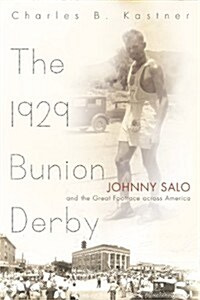 Charles B. Kastner

The 1929 Bunion Derby

JOHNNY SALO

and the Great Footrace across America